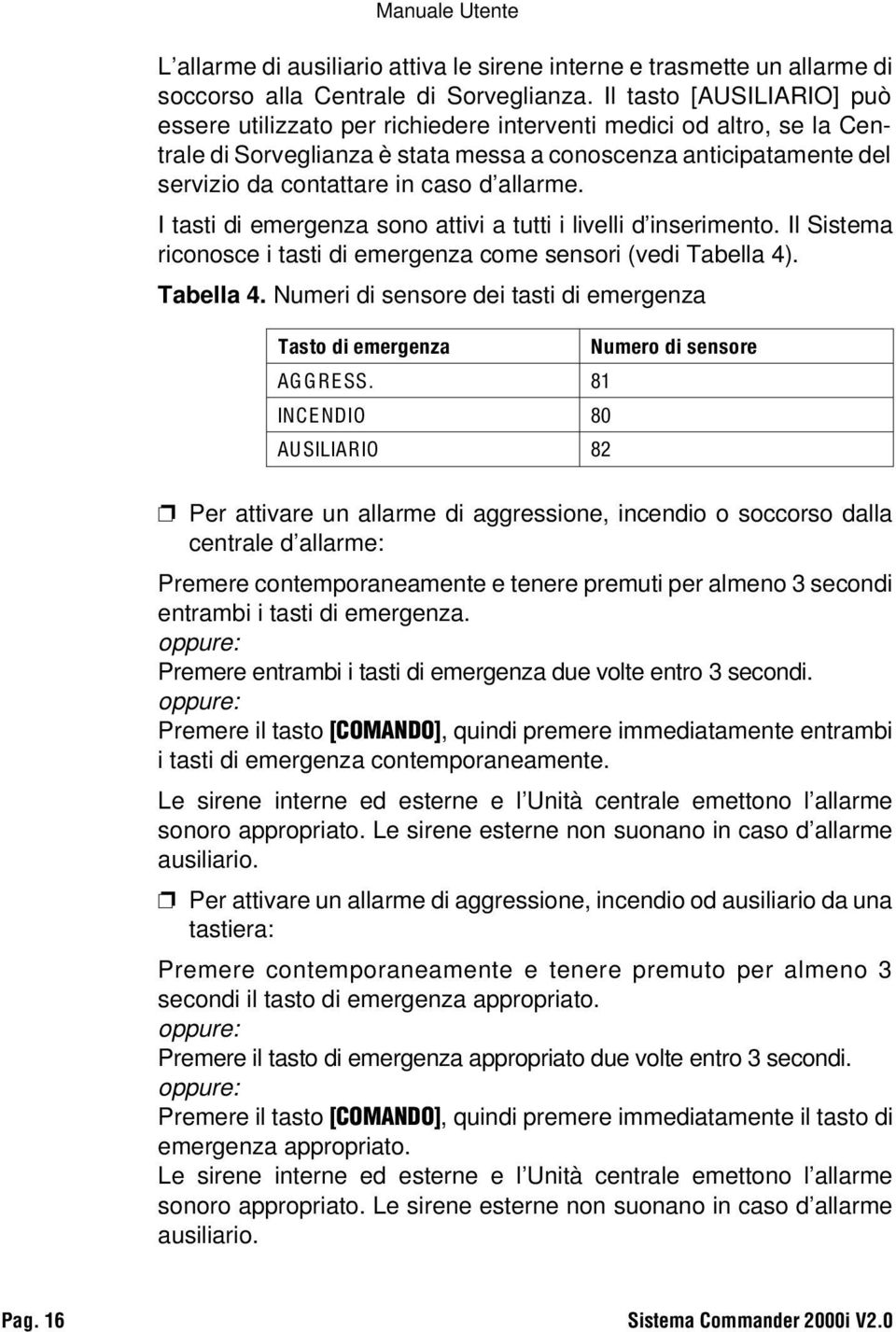 Manuale Utente

L'allarme di ausiliario attiva le sirene interne e trasmette un allarme di soccorso alla Centrale di Sorveglianza. Il tasto [AUSILIARIO] può essere utilizzato per richiedere interventi medici od altro, se la Centrale di Sorveglianza è stata messa a conoscenza anticipatamente del servizio da contattare in caso d'allarme.

I tasti di emergenza sono attivi a tutti i livelli d'inserimento. Il Sistema riconosce i tasti di emergenza come sensori (vedi Tabella 4).

Tabella 4. Numeri di sensore dei tasti di emergenza

| Tasto di emergenza | Numero di sensore |
|---|---|
| AGGRESS. | 81 |
| INCENDIO | 80 |
| AUSILIARIO | 82 |

❒ Per attivare un allarme di aggressione, incendio o soccorso dalla centrale d'allarme:

Premere contemporaneamente e tenere premuti per almeno 3 secondi entrambi i tasti di emergenza.
oppure:
Premere entrambi i tasti di emergenza due volte entro 3 secondi.
oppure:
Premere il tasto [COMANDO], quindi premere immediatamente entrambi i tasti di emergenza contemporaneamente.

Le sirene interne ed esterne e l'Unità centrale emettono l'allarme sonoro appropriato. Le sirene esterne non suonano in caso d'allarme ausiliario.

❒ Per attivare un allarme di aggressione, incendio od ausiliario da una tastiera:

Premere contemporaneamente e tenere premuto per almeno 3 secondi il tasto di emergenza appropriato.
oppure:
Premere il tasto di emergenza appropriato due volte entro 3 secondi.
oppure:
Premere il tasto [COMANDO], quindi premere immediatamente il tasto di emergenza appropriato.
Le sirene interne ed esterne e l'Unità centrale emettono l'allarme sonoro appropriato. Le sirene esterne non suonano in caso d'allarme ausiliario.

Pag. 16 Sistema Commander 2000i V2.0